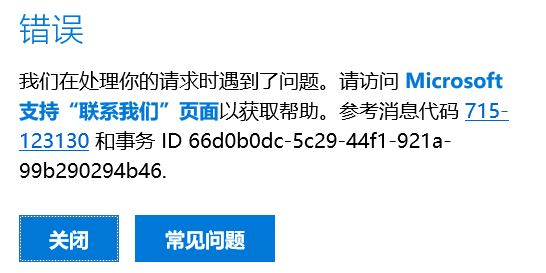 错误

我们在处理你的请求时遇到了问题。请访问 Microsoft 支持“联系我们”页面以获取帮助。参考消息代码 715-123130 和事务 ID 66d0b0dc-5c29-44f1-921a-99b290294b46.

关闭

常见问题